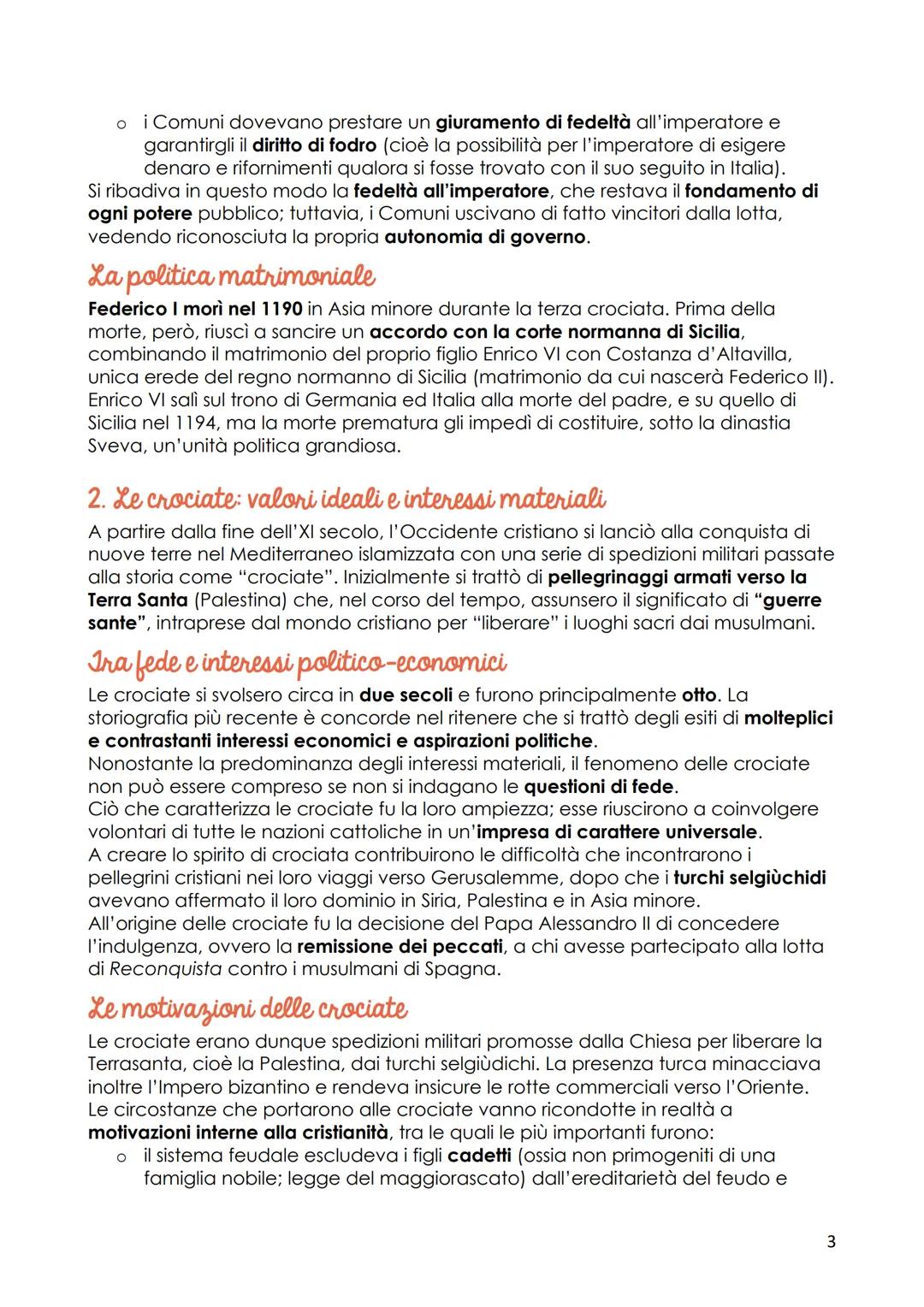 o i Comuni dovevano prestare un giuramento di fedeltà all'imperatore e garantirgli il diritto di fodro (cioè la possibilità per l'imperatore di esigere denaro e rifornimenti qualora si fosse trovato con il suo seguito in Italia).
Si ribadiva in questo modo la fedeltà all'imperatore, che restava il fondamento di ogni potere pubblico; tuttavia, i Comuni uscivano di fatto vincitori dalla lotta, vedendo riconosciuta la propria autonomia di governo.

La politica matrimoniale

Federico I morì nel 1190 in Asia minore durante la terza crociata. Prima della morte, però, riuscì a sancire un accordo con la corte normanna di Sicilia, combinando il matrimonio del proprio figlio Enrico VI con Costanza d'Altavilla, unica erede del regno normanno di Sicilia (matrimonio da cui nascerà Federico II). Enrico VI salì sul trono di Germania ed Italia alla morte del padre, e su quello di Sicilia nel 1194, ma la morte prematura gli impedì di costituire, sotto la dinastia Sveva, un'unità politica grandiosa.

2. Le crociate: valori ideali e interessi materiali

A partire dalla fine dell'XI secolo, l'Occidente cristiano si lanciò alla conquista di nuove terre nel Mediterraneo islamizzata con una serie di spedizioni militari passate alla storia come "crociate". Inizialmente si trattò di pellegrinaggi armati verso la Terra Santa (Palestina) che, nel corso del tempo, assunsero il significato di "guerre sante", intraprese dal mondo cristiano per "liberare" i luoghi sacri dai musulmani.

Tra fede e interessi politico-economici

Le crociate si svolsero circa in due secoli e furono principalmente otto. La storiografia più recente è concorde nel ritenere che si trattò degli esiti di molteplici e contrastanti interessi economici e aspirazioni politiche.
Nonostante la predominanza degli interessi materiali, il fenomeno delle crociate non può essere compreso se non si indagano le questioni di fede.
Ciò che caratterizza le crociate fu la loro ampiezza; esse riuscirono a coinvolgere volontari di tutte le nazioni cattoliche in un'impresa di carattere universale.
A creare lo spirito di crociata contribuirono le difficoltà che incontrarono i pellegrini cristiani nei loro viaggi verso Gerusalemme, dopo che i turchi selgiùchidi avevano affermato il loro dominio in Siria, Palestina e in Asia minore.
All'origine delle crociate fu la decisione del Papa Alessandro II di concedere l'indulgenza, ovvero la remissione dei peccati, a chi avesse partecipato alla lotta di Reconquista contro i musulmani di Spagna.

Le motivazioni delle crociate

Le crociate erano dunque spedizioni militari promosse dalla Chiesa per liberare la Terrasanta, cioè la Palestina, dai turchi selgiùdichi. La presenza turca minacciava inoltre l'Impero bizantino e rendeva insicure le rotte commerciali verso l'Oriente.
Le circostanze che portarono alle crociate vanno ricondotte in realtà a motivazioni interne alla cristianità, tra le quali le più importanti furono:
o il sistema feudale escludeva i figli cadetti (ossia non primogeniti di una famiglia nobile; legge del maggiorascato) dall'ereditarietà del feudo e

3